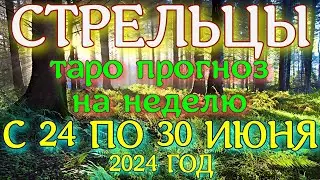 СТРЕЛЬЦЫ
таро прогноз
на неделю
С 24 ПО 30 ИЮНЯ
2024 ГОД